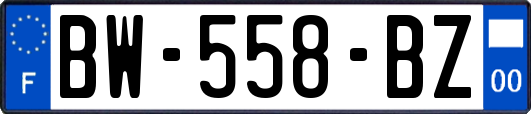 F

BW-558-BZ

00